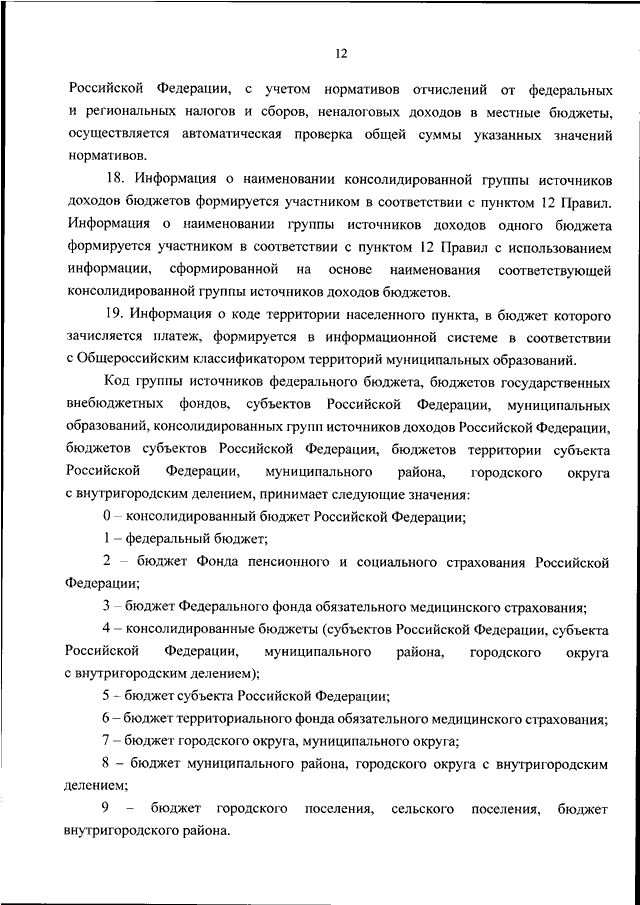 12

Российской Федерации, с учетом нормативов отчислений от федеральных и региональных налогов и сборов, неналоговых доходов в местные бюджеты, осуществляется автоматическая проверка общей суммы указанных значений нормативов.

18. Информация о наименовании консолидированной группы источников доходов бюджетов формируется участником в соответствии с пунктом 12 Правил. Информация о наименовании группы источников доходов одного бюджета формируется участником в соответствии с пунктом 12 Правил с использованием информации, сформированной на основе наименования соответствующей консолидированной группы источников доходов бюджетов.

19. Информация о коде территории населенного пункта, в бюджет которого зачисляется платеж, формируется в информационной системе в соответствии с Общероссийским классификатором территорий муниципальных образований.

Код группы источников федерального бюджета, бюджетов государственных внебюджетных фондов, субъектов Российской Федерации, муниципальных образований, консолидированных групп источников доходов Российской Федерации, бюджетов субъектов Российской Федерации, бюджетов территории субъекта Российской Федерации, муниципального района, городского округа с внутригородским делением, принимает следующие значения:

0 – консолидированный бюджет Российской Федерации;

1 – федеральный бюджет;

2 – бюджет Фонда пенсионного и социального страхования Российской Федерации;

3 – бюджет Федерального фонда обязательного медицинского страхования;

4 – консолидированные бюджеты (субъектов Российской Федерации, субъекта Российской Федерации, муниципального района, городского округа с внутригородским делением);

5 – бюджет субъекта Российской Федерации;

6 – бюджет территориального фонда обязательного медицинского страхования;

7 – бюджет городского округа, муниципального округа;

8 – бюджет муниципального района, городского округа с внутригородским делением;

9 – бюджет городского поселения, сельского поселения, бюджет внутригородского района.